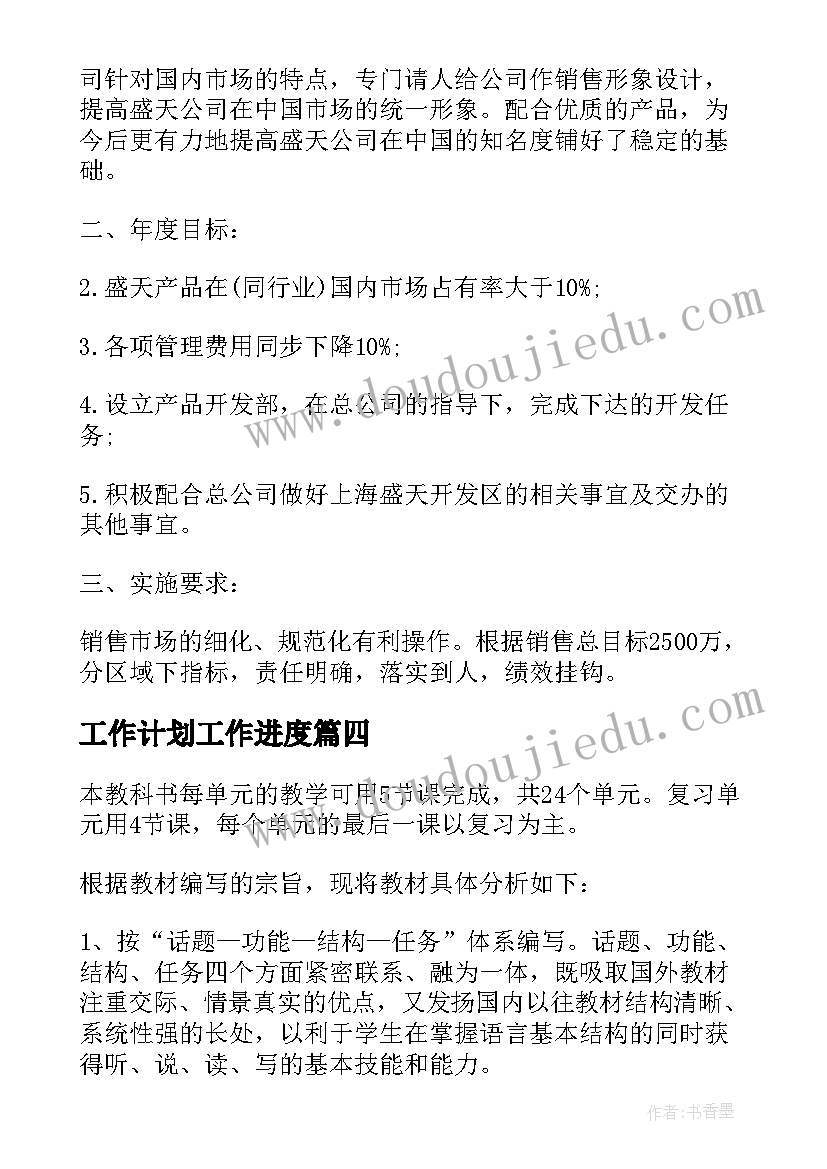 司针对国内市场的特点，专门请人给公司作销售形象设计，提高盛天公司在中国市场的统一形象。配合优质的产品，为今后更有力地提高盛天公司在中国的知名度铺好了稳定的基础。

二、年度目标：

2.盛天产品在(同行业)国内市场占有率大于10%;

3.各项管理费用同步下降10%;

4.设立产品开发部，在总公司的指导下，完成下达的开发任务;

5.积极配合总公司做好上海盛天开发区的相关事宜及交办的其他事宜。

三、实施要求：

销售市场的细化、规范化有利操作。根据销售总目标2500万，分区域下指标，责任明确，落实到人，绩效挂钩。

工作计划工作进度篇四

本教科书每单元的教学可用5节课完成，共24个单元。复习单元用4节课，每个单元的最后一课以复习为主。

根据教材编写的宗旨，现将教材具体分析如下：

1、按“话题—功能—结构—任务”体系编写。话题、功能、结构、任务四个方面紧密联系、融为一体，既吸取国外教材注重交际、情景真实的优点，又发扬国内以往教材结构清晰、系统性强的长处，以利于学生在掌握语言基本结构的同时获得听、说、读、写的基本技能和能力。

www.doudoujiedu.com

www.doudoujiedu.com

作者：书香墨